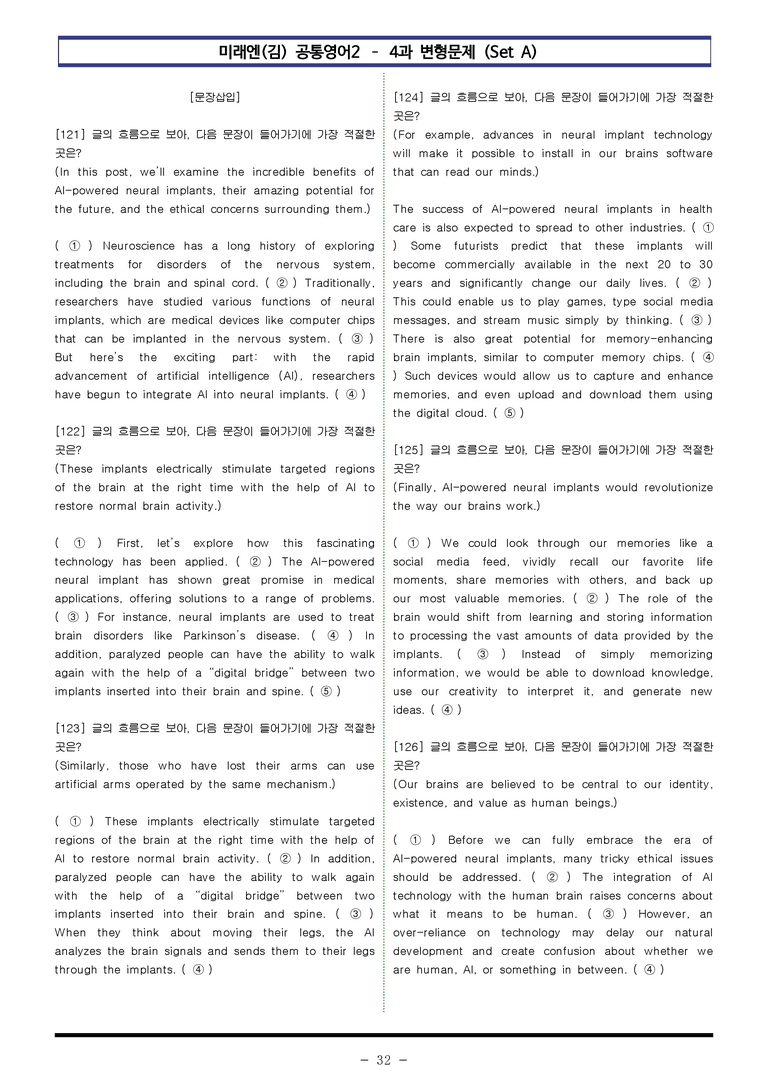 미래엔(김) 공통영어2 - 4과 변형문제 (Set A)

[문장삽입]

[121] 글의 흐름으로 보아, 다음 문장이 들어가기에 가장 적절한 곳은?
(In this post, we'll examine the incredible benefits of AI-powered neural implants, their amazing potential for the future, and the ethical concerns surrounding them.)

( ① ) Neuroscience has a long history of exploring treatments for disorders of the nervous system, including the brain and spinal cord. ( ② ) Traditionally, researchers have studied various functions of neural implants, which are medical devices like computer chips that can be implanted in the nervous system. ( ③ ) But here's the exciting part: with the rapid advancement of artificial intelligence (AI), researchers have begun to integrate AI into neural implants. ( ④ )

[122] 글의 흐름으로 보아, 다음 문장이 들어가기에 가장 적절한 곳은?
(These implants electrically stimulate targeted regions of the brain at the right time with the help of AI to restore normal brain activity.)

( ① ) First, let's explore how this fascinating technology has been applied. ( ② ) The AI-powered neural implant has shown great promise in medical applications, offering solutions to a range of problems. ( ③ ) For instance, neural implants are used to treat brain disorders like Parkinson's disease. ( ④ ) In addition, paralyzed people can have the ability to walk again with the help of a "digital bridge" between two implants inserted into their brain and spine. ( ⑤ )

[123] 글의 흐름으로 보아, 다음 문장이 들어가기에 가장 적절한 곳은?
(Similarly, those who have lost their arms can use artificial arms operated by the same mechanism.)

( ① ) These implants electrically stimulate targeted regions of the brain at the right time with the help of AI to restore normal brain activity. ( ② ) In addition, paralyzed people can have the ability to walk again with the help of a "digital bridge" between two implants inserted into their brain and spine. ( ③ ) When they think about moving their legs, the AI analyzes the brain signals and sends them to their legs through the implants. ( ④ )

[124] 글의 흐름으로 보아, 다음 문장이 들어가기에 가장 적절한 곳은?
(For example, advances in neural implant technology will make it possible to install in our brains software that can read our minds.)

The success of AI-powered neural implants in health care is also expected to spread to other industries. ( ① ) Some futurists predict that these implants will become commercially available in the next 20 to 30 years and significantly change our daily lives. ( ② ) This could enable us to play games, type social media messages, and stream music simply by thinking. ( ③ ) There is also great potential for memory-enhancing brain implants, similar to computer memory chips. ( ④ ) Such devices would allow us to capture and enhance memories, and even upload and download them using the digital cloud. ( ⑤ )

[125] 글의 흐름으로 보아, 다음 문장이 들어가기에 가장 적절한 곳은?
(Finally, AI-powered neural implants would revolutionize the way our brains work.)

( ① ) We could look through our memories like a social media feed, vividly recall our favorite life moments, share memories with others, and back up our most valuable memories. ( ② ) The role of the brain would shift from learning and storing information to processing the vast amounts of data provided by the implants. ( ③ ) Instead of simply memorizing information, we would be able to download knowledge, use our creativity to interpret it, and generate new ideas. ( ④ )

[126] 글의 흐름으로 보아, 다음 문장이 들어가기에 가장 적절한 곳은?
(Our brains are believed to be central to our identity, existence, and value as human beings.)

( ① ) Before we can fully embrace the era of AI-powered neural implants, many tricky ethical issues should be addressed. ( ② ) The integration of AI technology with the human brain raises concerns about what it means to be human. ( ③ ) However, an over-reliance on technology may delay our natural development and create confusion about whether we are human, AI, or something in between. ( ④ )

- 32 -